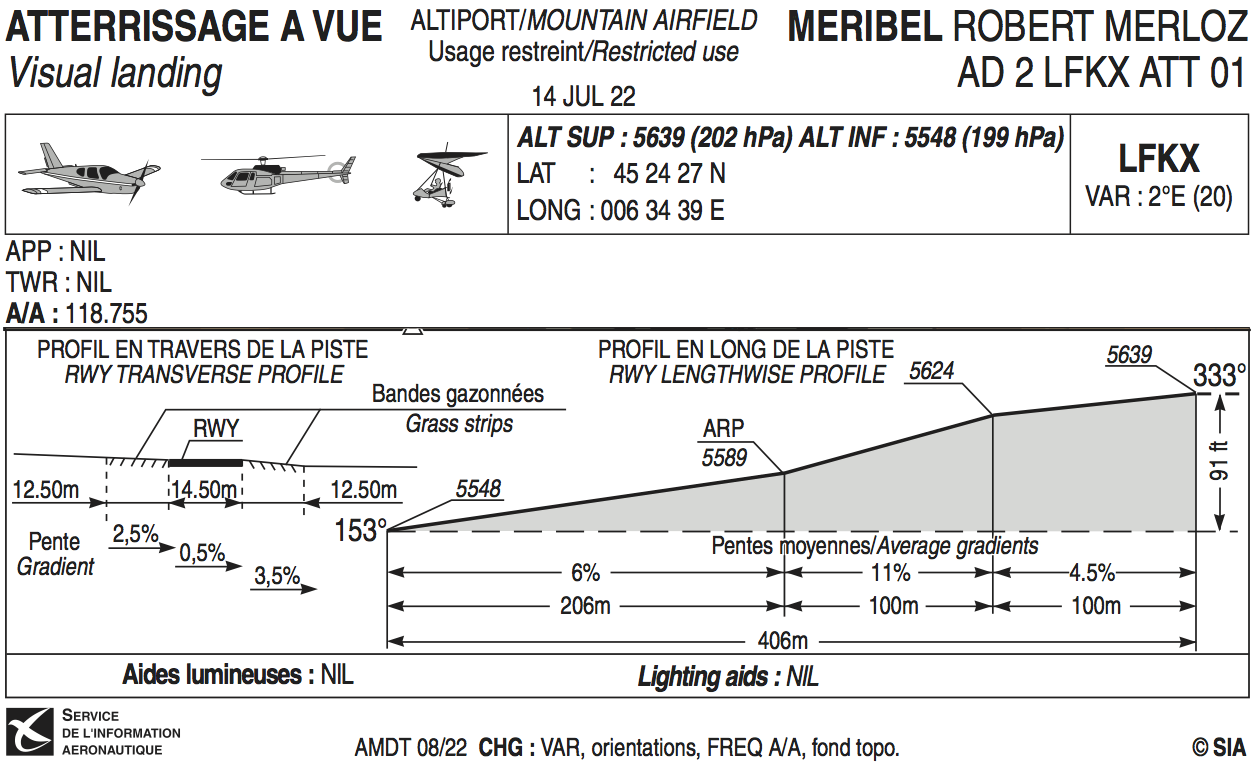 ATTERRISSAGE A VUE
Visual landing

ALTIPORT/MOUNTAIN AIRFIELD
Usage restreint/Restricted use

14 JUL 22

MERIBEL ROBERT MERLOZ
AD 2 LFKX ATT 01

ALT SUP : 5639 (202 hPa) ALT INF : 5548 (199 hPa)
LAT : 45 24 27 N
LONG : 006 34 39 E

LFKX
VAR : 2°E (20)

APP : NIL
TWR : NIL
A/A : 118.755

PROFIL EN TRAVERS DE LA PISTE
RWY TRANSVERSE PROFILE

Bandes gazonnées
Grass strips

RWY

12.50m
14.50m
12.50m

Pente
Gradient

2,5%
0,5%
3,5%

PROFIL EN LONG DE LA PISTE
RWY LENGTHWISE PROFILE

5639
333°
5624
ARP
5589
5548
153°
91 ft

Pentes moyennes/Average gradients

6%
11%
4.5%
206m
100m
100m
406m

Aides lumineuses : NIL
Lighting aids : NIL

SERVICE DE L'INFORMATION AERONAUTIQUE

AMDT 08/22 CHG : VAR, orientations, FREQ A/A, fond topo.

© SIA